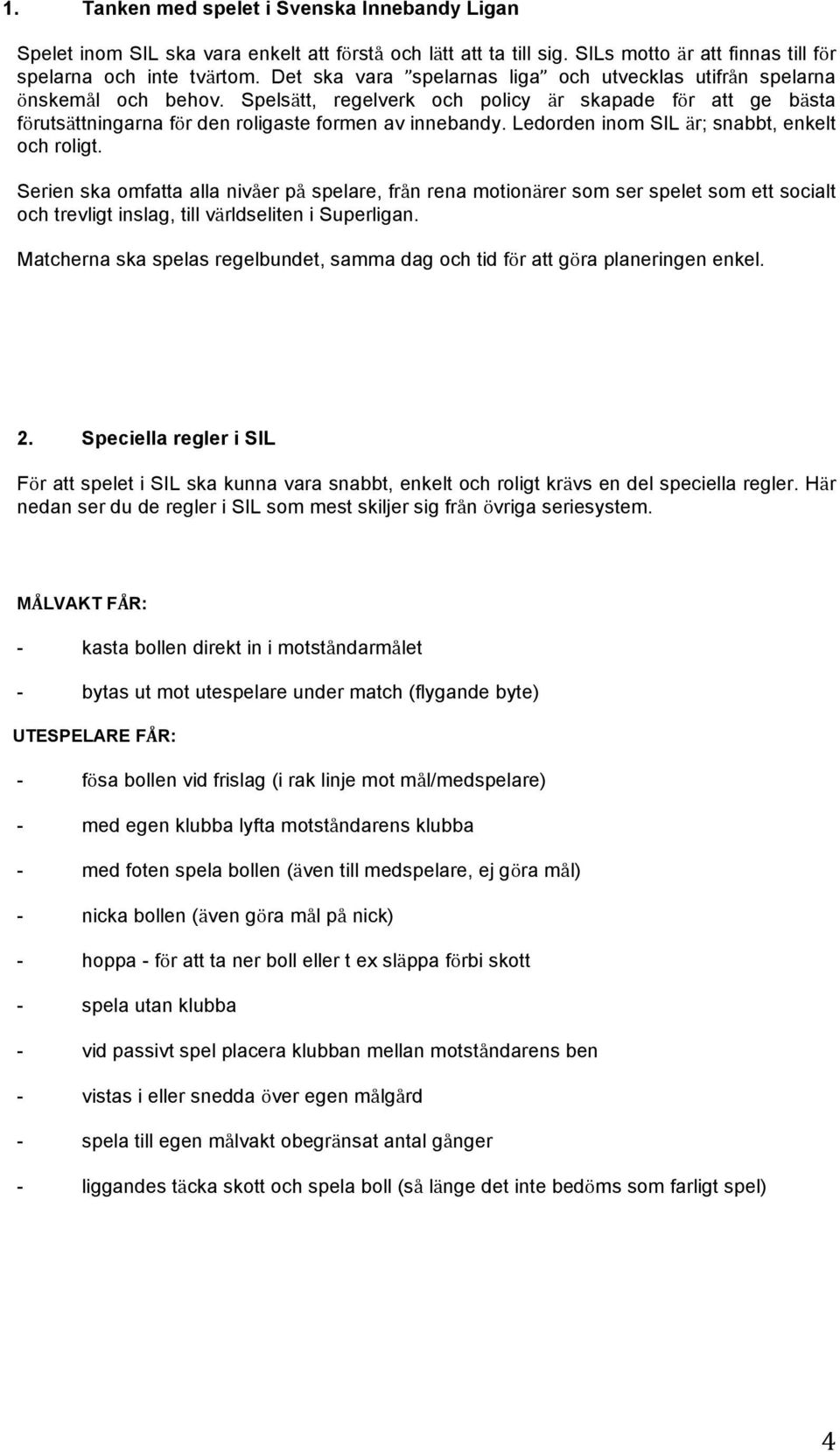 1. Tanken med spelet i Svenska Innebandy Ligan

Spelet inom SIL ska vara enkelt att förstå och lätt att ta till sig. SILs motto är att finnas till för spelarna och inte tvärtom. Det ska vara "spelarnas liga" och utvecklas utifrån spelarna önskemål och behov. Spelsätt, regelverk och policy är skapade för att ge bästa förutsättningarna för den roligaste formen av innebandy. Ledorden inom SIL är; snabbt, enkelt och roligt.

Serien ska omfatta alla nivåer på spelare, från rena motionärer som ser spelet som ett socialt och trevligt inslag, till världseliten i Superligan.

Matcherna ska spelas regelbundet, samma dag och tid för att göra planeringen enkel.

2. Speciella regler i SIL

För att spelet i SIL ska kunna vara snabbt, enkelt och roligt krävs en del speciella regler. Här nedan ser du de regler i SIL som mest skiljer sig från övriga seriesystem.

MÅLVAKT FÅR:

- kasta bollen direkt in i motståndarmålet

- bytas ut mot utespelare under match (flygande byte)

UTESPELARE FÅR:

- fösa bollen vid frislag (i rak linje mot mål/medspelare)

- med egen klubba lyfta motståndarens klubba

- med foten spela bollen (även till medspelare, ej göra mål)

- nicka bollen (även göra mål på nick)

- hoppa - för att ta ner boll eller t ex släppa förbi skott

- spela utan klubba

- vid passivt spel placera klubban mellan motståndarens ben

- vistas i eller snedda över egen målgård

- spela till egen målvakt obegränsat antal gånger

- liggandes täcka skott och spela boll (så länge det inte bedöms som farligt spel)

4